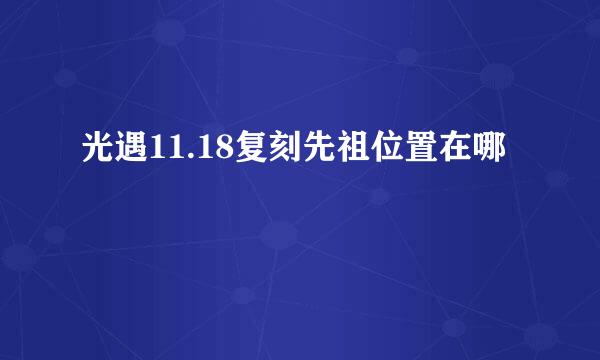 光遇11.18复刻先祖位置在哪